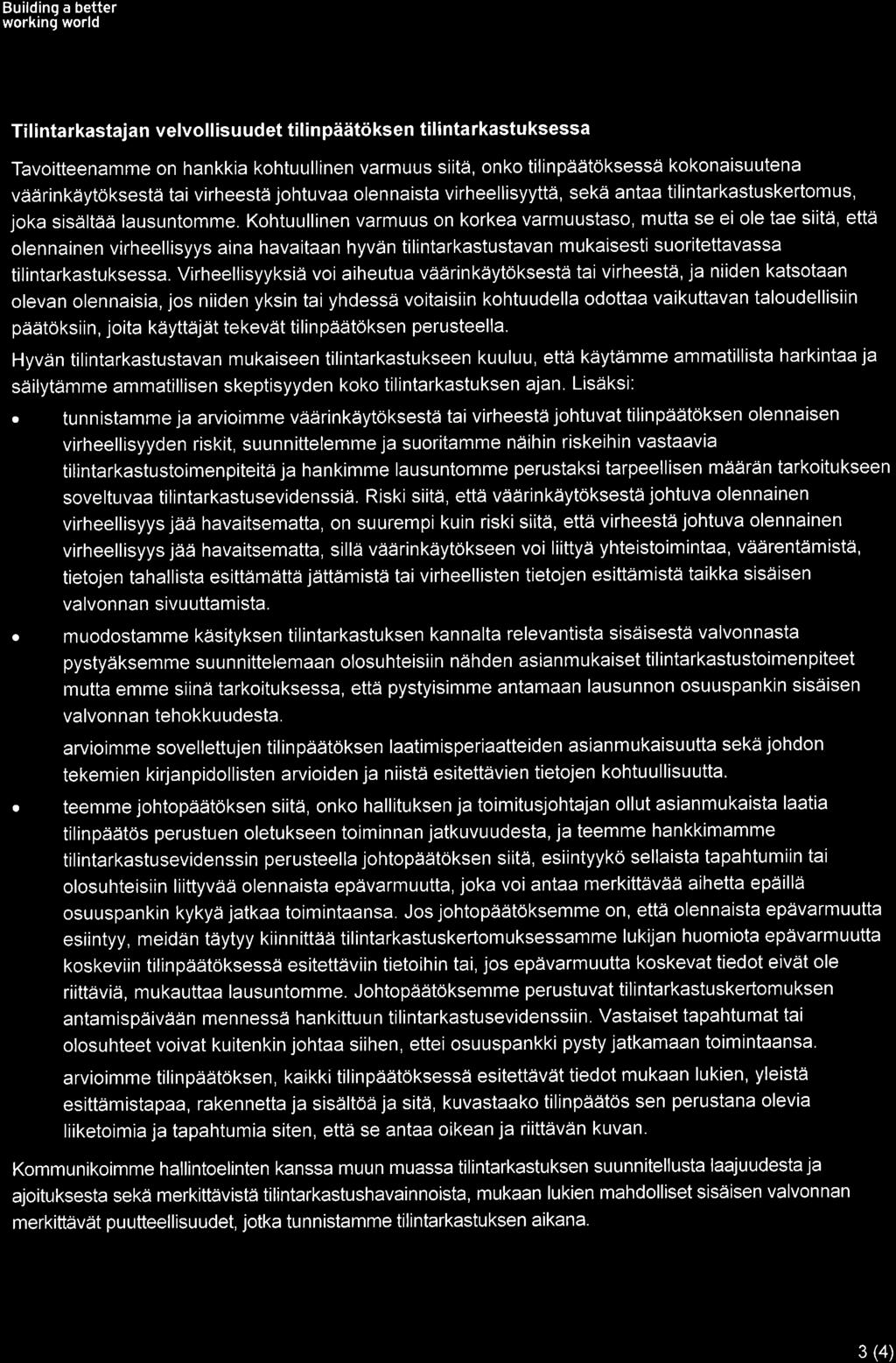 Building a better working world

Tilintarkastajan velvollisuudet tilinpäätöksen tilintarkastuksessa

Tavoitteenamme on hankkia kohtuullinen varmuus siitä, onko tilinpäätöksessä kokonaisuutena väärinkäytöksestä tai virheestä johtuvaa olennaista virheellisyyttä, sekä antaa tilintarkastuskertomus, joka sisältää lausuntomme. Kohtuullinen varmuus on korkea varmuustaso, mutta se ei ole tae siitä, että olennainen virheellisyys aina havaitaan hyvän tilintarkastustavan mukaisesti suoritettavassa tilintarkastuksessa. Virheellisyyksiä voi aiheutua väärinkäytöksestä tai virheestä, ja niiden katsotaan olevan olennaisia, jos niiden yksin tai yhdessä voitaisiin kohtuudella odottaa vaikuttavan taloudellisiin päätöksiin, joita käyttäjät tekevät tilinpäätöksen perusteella.

Hyvän tilintarkastustavan mukaiseen tilintarkastukseen kuuluu, että käytämme ammatillista harkintaa ja säilytämme ammatillisen skeptisyyden koko tilintarkastuksen ajan. Lisäksi:

• tunnistamme ja arvioimme väärinkäytöksestä tai virheestä johtuvat tilinpäätöksen olennaisen virheellisyyden riskit, suunnittelemme ja suoritamme näihin riskeihin vastaavia tilintarkastustoimenpiteitä ja hankimme lausuntomme perustaksi tarpeellisen määrän tarkoitukseen soveltuvaa tilintarkastusevidenssiä. Riski siitä, että väärinkäytöksestä johtuva olennainen virheellisyys jää havaitsematta, on suurempi kuin riski siitä, että virheestä johtuva olennainen virheellisyys jää havaitsematta, sillä väärinkäytökseen voi liittyä yhteistoimintaa, väärentämistä, tietojen tahallista esittämättä jättämistä tai virheellisten tietojen esittämistä taikka sisäisen valvonnan sivuuttamista.

• muodostamme käsityksen tilintarkastuksen kannalta relevantista sisäisestä valvonnasta pystyäksemme suunnittelemaan olosuhteisiin nähden asianmukaiset tilintarkastustoimenpiteet mutta emme siinä tarkoituksessa, että pystyisimme antamaan lausunnon osuuspankin sisäisen valvonnan tehokkuudesta.

arvioimme sovellettujen tilinpäätöksen laatimisperiaatteiden asianmukaisuutta sekä johdon tekemien kirjanpidollisten arvioiden ja niistä esitettävien tietojen kohtuullisuutta.

• teemme johtopäätöksen siitä, onko hallituksen ja toimitusjohtajan ollut asianmukaista laatia tilinpäätös perustuen oletukseen toiminnan jatkuvuudesta, ja teemme hankkimamme tilintarkastusevidenssin perusteella johtopäätöksen siitä, esiintyykö sellaista tapahtumiin tai olosuhteisiin liittyvää olennaista epävarmuutta, joka voi antaa merkittävää aihetta epäillä osuuspankin kykyä jatkaa toimintaansa. Jos johtopäätöksemme on, että olennaista epävarmuutta esiintyy, meidän täytyy kiinnittää tilintarkastuskertomuksessamme lukijan huomiota epävarmuutta koskeviin tilinpäätöksessä esitettäviin tietoihin tai, jos epävarmuutta koskevat tiedot eivät ole riittäviä, mukauttaa lausuntomme. Johtopäätöksemme perustuvat tilintarkastuskertomuksen antamispäivään mennessä hankittuun tilintarkastusevidenssiin. Vastaiset tapahtumat tai olosuhteet voivat kuitenkin johtaa siihen, ettei osuuspankki pysty jatkamaan toimintaansa.

arvioimme tilinpäätöksen, kaikki tilinpäätöksessä esitettävät tiedot mukaan lukien, yleistä esittämistapaa, rakennetta ja sisältöä ja sitä, kuvastaako tilinpäätös sen perustana olevia liiketoimia ja tapahtumia siten, että se antaa oikean ja riittävän kuvan.

Kommunikoimme hallintoelinten kanssa muun muassa tilintarkastuksen suunnitellusta laajuudesta ja ajoituksesta sekä merkittävistä tilintarkastushavainnoista, mukaan lukien mahdolliset sisäisen valvonnan merkittävät puutteellisuudet, jotka tunnistamme tilintarkastuksen aikana.

3 (4)